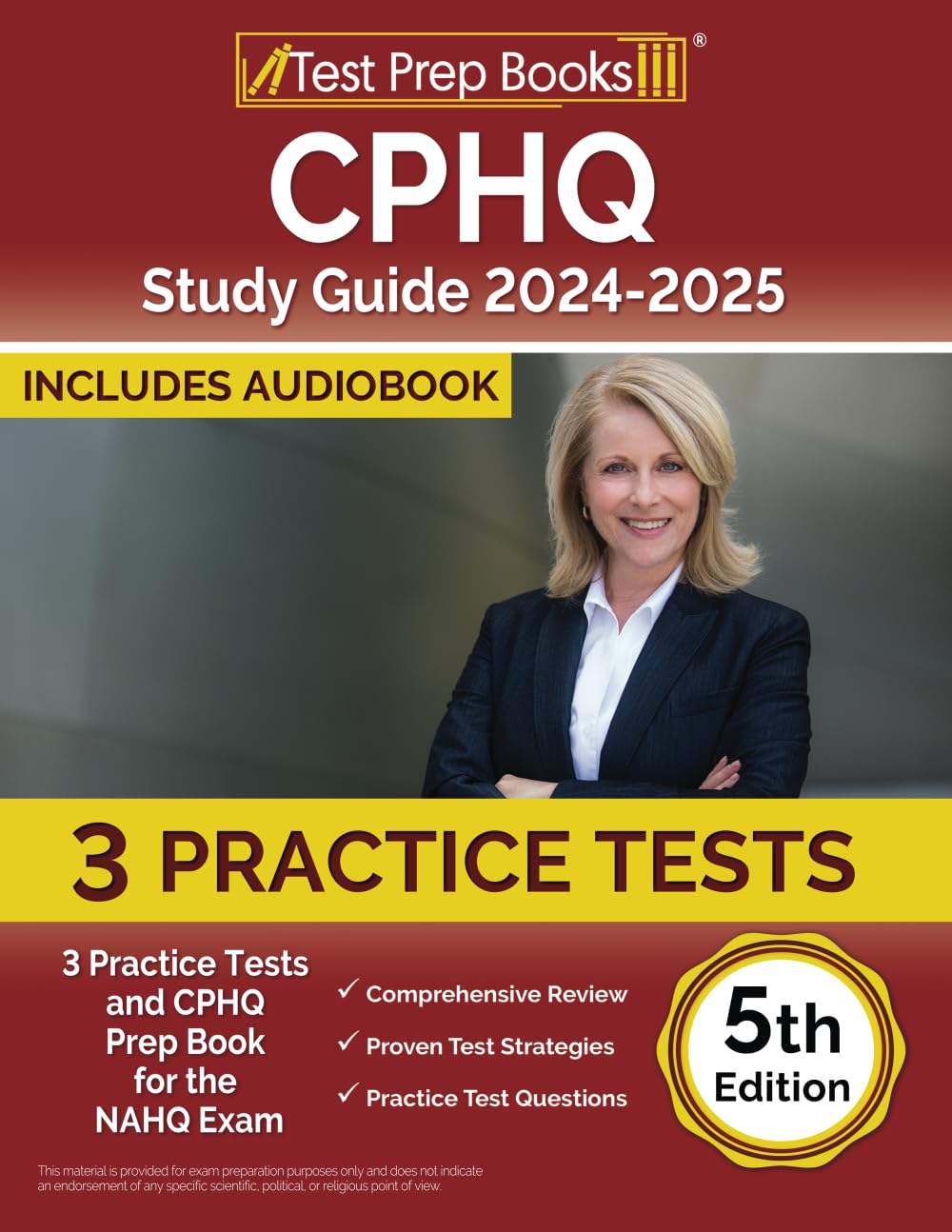 Test Prep Books®

CPHQ

Study Guide 2024-2025

INCLUDES AUDIOBOOK

3 PRACTICE TESTS

3 Practice Tests and CPHQ Prep Book for the NAHQ Exam

✓ Comprehensive Review
✓ Proven Test Strategies
✓ Practice Test Questions

5th Edition

This material is provided for exam preparation purposes only and does not indicate an endorsement of any specific scientific, political, or religious point of view.